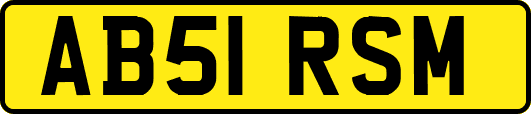 AB51 RSM